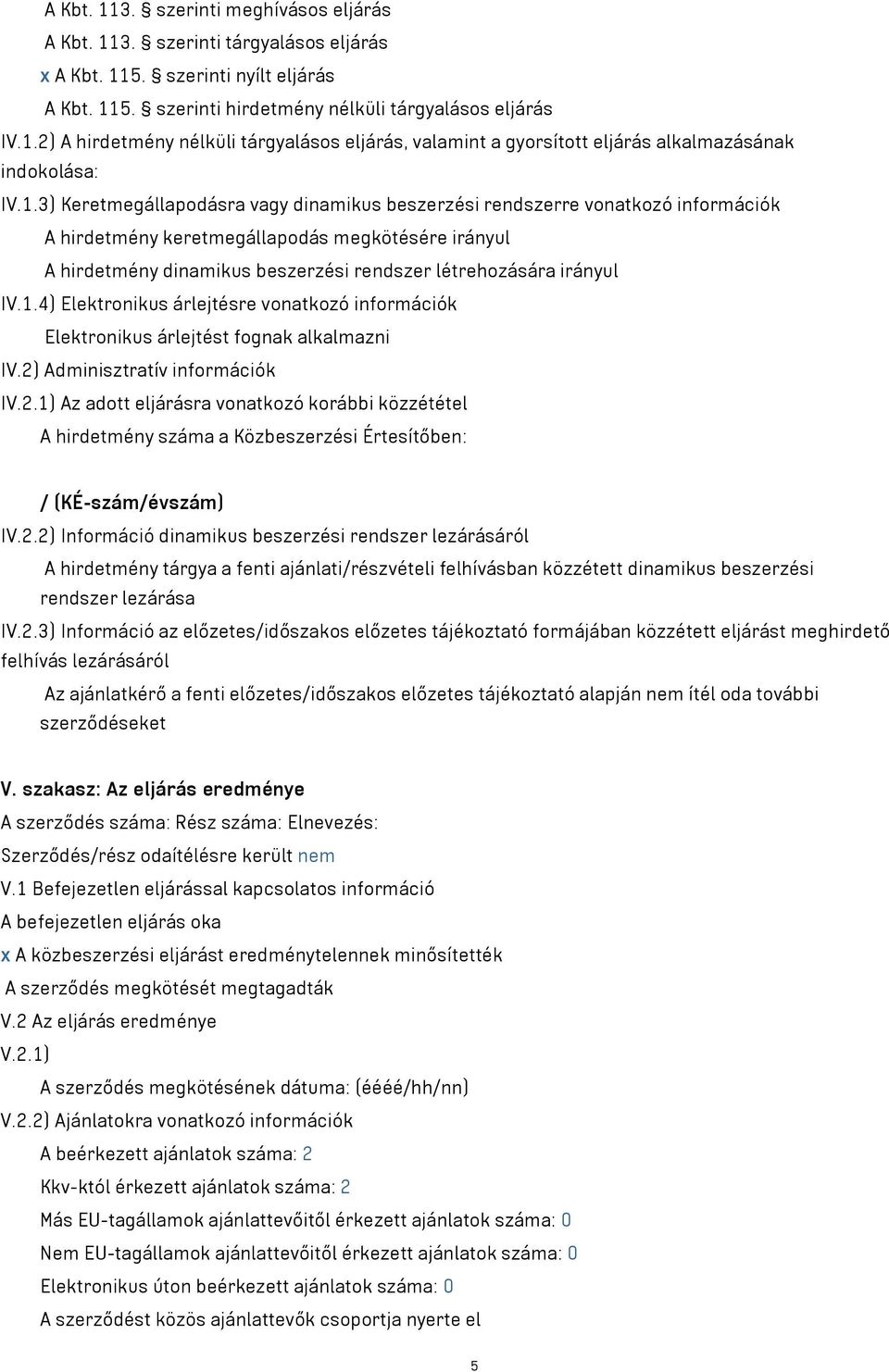 A Kbt. 113. § szerinti meghívásos eljárás

A Kbt. 113. § szerinti tárgyalásos eljárás

x A Kbt. 115. § szerinti nyílt eljárás

A Kbt. 115. § szerinti hirdetmény nélküli tárgyalásos eljárás

IV.1.2) A hirdetmény nélküli tárgyalásos eljárás, valamint a gyorsított eljárás alkalmazásának indokolása:

IV.1.3) Keretmegállapodásra vagy dinamikus beszerzési rendszerre vonatkozó információk

A hirdetmény keretmegállapodás megkötésére irányul

A hirdetmény dinamikus beszerzési rendszer létrehozására irányul

IV.1.4) Elektronikus árlejtésre vonatkozó információk

Elektronikus árlejtést fognak alkalmazni

IV.2) Adminisztratív információk

IV.2.1) Az adott eljárásra vonatkozó korábbi közzététel

A hirdetmény száma a Közbeszerzési Értesítőben:

/ (KÉ-szám/évszám)

IV.2.2) Információ dinamikus beszerzési rendszer lezárásáról

A hirdetmény tárgya a fenti ajánlati/részvételi felhívásban közzétett dinamikus beszerzési rendszer lezárása

IV.2.3) Információ az előzetes/időszakos előzetes tájékoztató formájában közzétett eljárást meghirdető felhívás lezárásáról

Az ajánlatkérő a fenti előzetes/időszakos előzetes tájékoztató alapján nem ítél oda további szerződéseket

V. szakasz: Az eljárás eredménye

A szerződés száma: Rész száma: Elnevezés:

Szerződés/rész odaítélésre került nem

V.1 Befejezetlen eljárással kapcsolatos információ

A befejezetlen eljárás oka

x A közbeszerzési eljárást eredménytelennek minősítették

A szerződés megkötését megtagadták

V.2 Az eljárás eredménye

V.2.1)

A szerződés megkötésének dátuma: (éééé/hh/nn)

V.2.2) Ajánlatokra vonatkozó információk

A beérkezett ajánlatok száma: 2

Kkv-któl érkezett ajánlatok száma: 2

Más EU-tagállamok ajánlattevőitől érkezett ajánlatok száma: 0

Nem EU-tagállamok ajánlattevőitől érkezett ajánlatok száma: 0

Elektronikus úton beérkezett ajánlatok száma: 0

A szerződést közös ajánlattevők csoportja nyerte el

5